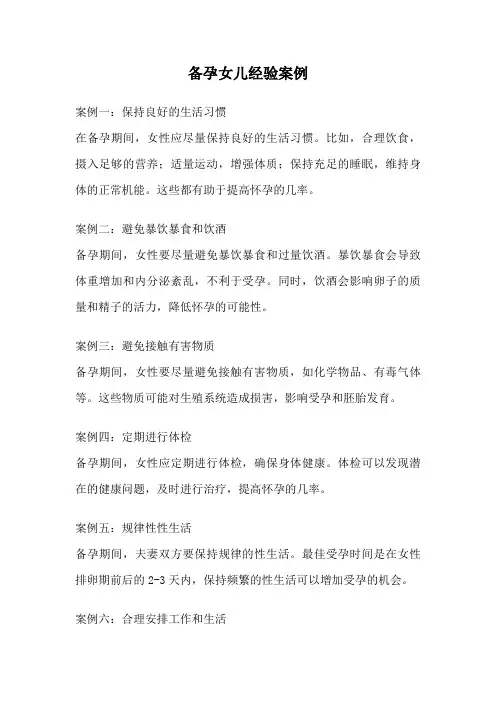 备孕女儿经验案例

案例一：保持良好的生活习惯
在备孕期间，女性应尽量保持良好的生活习惯。比如，合理饮食，摄入足够的营养；适量运动，增强体质；保持充足的睡眠，维持身体的正常机能。这些都有助于提高怀孕的几率。

案例二：避免暴饮暴食和饮酒
备孕期间，女性要尽量避免暴饮暴食和过量饮酒。暴饮暴食会导致体重增加和内分泌紊乱，不利于受孕。同时，饮酒会影响卵子的质量和精子的活力，降低怀孕的可能性。

案例三：避免接触有害物质
备孕期间，女性要尽量避免接触有害物质，如化学物品、有毒气体等。这些物质可能对生殖系统造成损害，影响受孕和胚胎发育。

案例四：定期进行体检
备孕期间，女性应定期进行体检，确保身体健康。体检可以发现潜在的健康问题，及时进行治疗，提高怀孕的几率。

案例五：规律性性生活
备孕期间，夫妻双方要保持规律的性生活。最佳受孕时间是在女性排卵期前后的 2-3 天内，保持频繁的性生活可以增加受孕的机会。

案例六：合理安排工作和生活